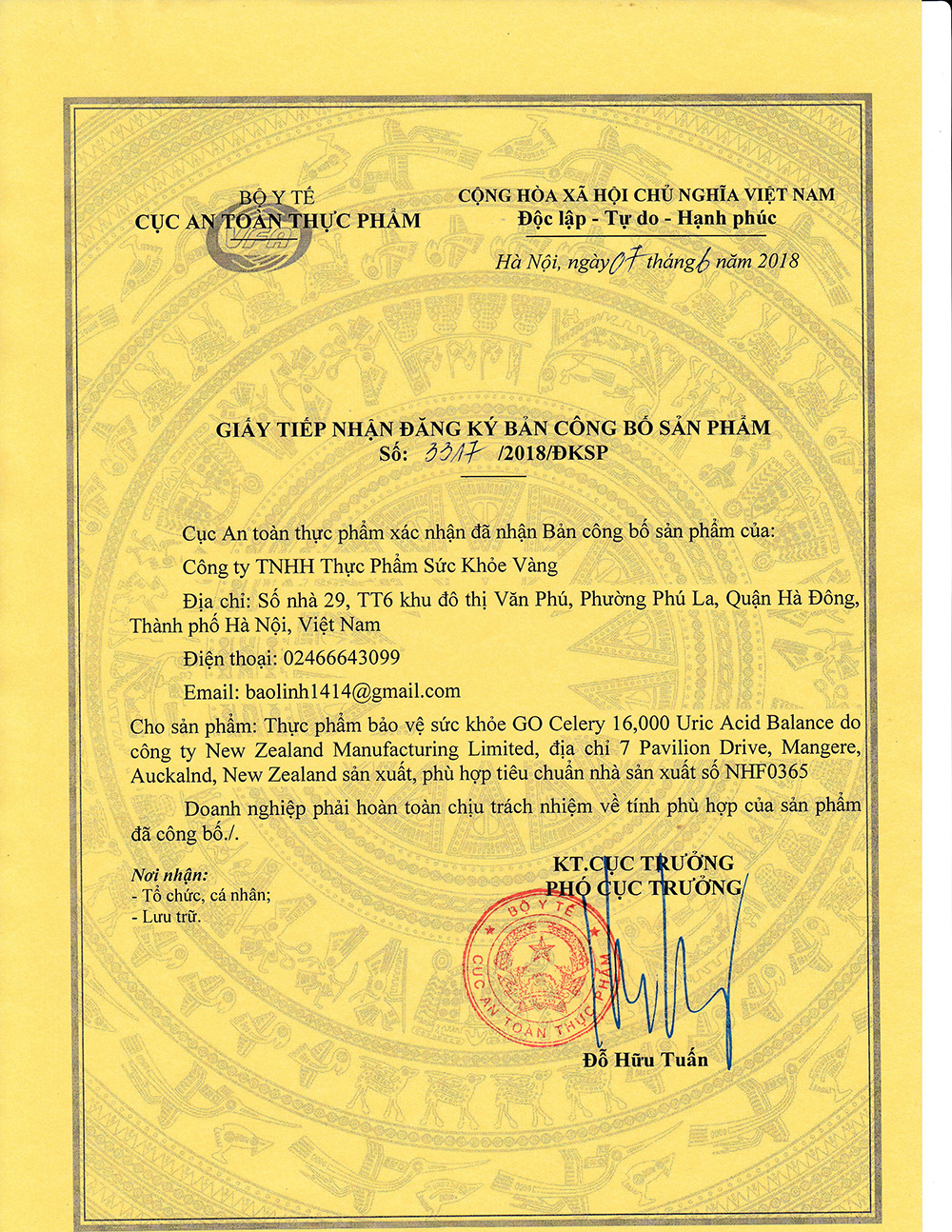 BỘ Y TẾ
CỤC AN TOÀN THỰC PHẨM

VFA

CỘNG HÒA XÃ HỘI CHỦ NGHĨA VIỆT NAM
Độc lập - Tự do - Hạnh phúc

Hà Nội, ngày 07 tháng 6 năm 2018

GIẤY TIẾP NHẬN ĐĂNG KÝ BẢN CÔNG BỐ SẢN PHẨM
Số: 3317 /2018/ĐKSP

Cục An toàn thực phẩm xác nhận đã nhận Bản công bố sản phẩm của:

Công ty TNHH Thực Phẩm Sức Khỏe Vàng

Địa chỉ: Số nhà 29, TT6 khu đô thị Văn Phú, Phường Phú La, Quận Hà Đông, Thành phố Hà Nội, Việt Nam

Điện thoại: 02466643099

Email: baolinh1414@gmail.com

Cho sản phẩm: Thực phẩm bảo vệ sức khỏe GO Celery 16,000 Uric Acid Balance do công ty New Zealand Manufacturing Limited, địa chỉ 7 Pavilion Drive, Mangere, Auckalnd, New Zealand sản xuất, phù hợp tiêu chuẩn nhà sản xuất số NHF0365

Doanh nghiệp phải hoàn toàn chịu trách nhiệm về tính phù hợp của sản phẩm đã công bố./.

Nơi nhận:
- Tổ chức, cá nhân;
- Lưu trữ.

KT.CỤC TRƯỞNG
PHÓ CỤC TRƯỞNG

BỘ Y TẾ
CỤC AN TOÀN THỰC PHẨM

Đỗ Hữu Tuấn